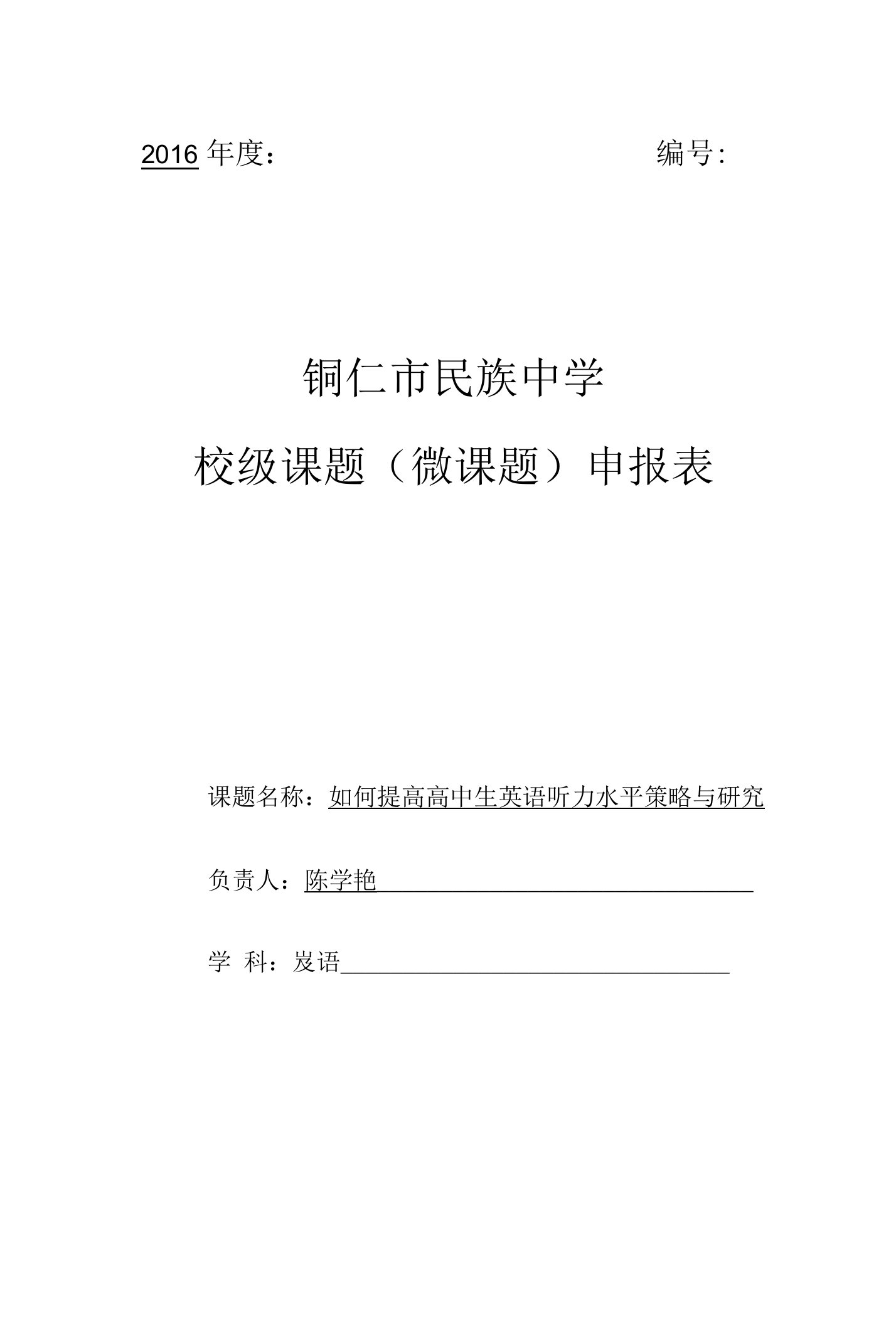 2016 年度：　　　　　　　　　　　　编号：

铜仁市民族中学

校级课题（微课题）申报表

课题名称：如何提高高中生英语听力水平策略与研究

负责人：陈学艳

学 科：岌语